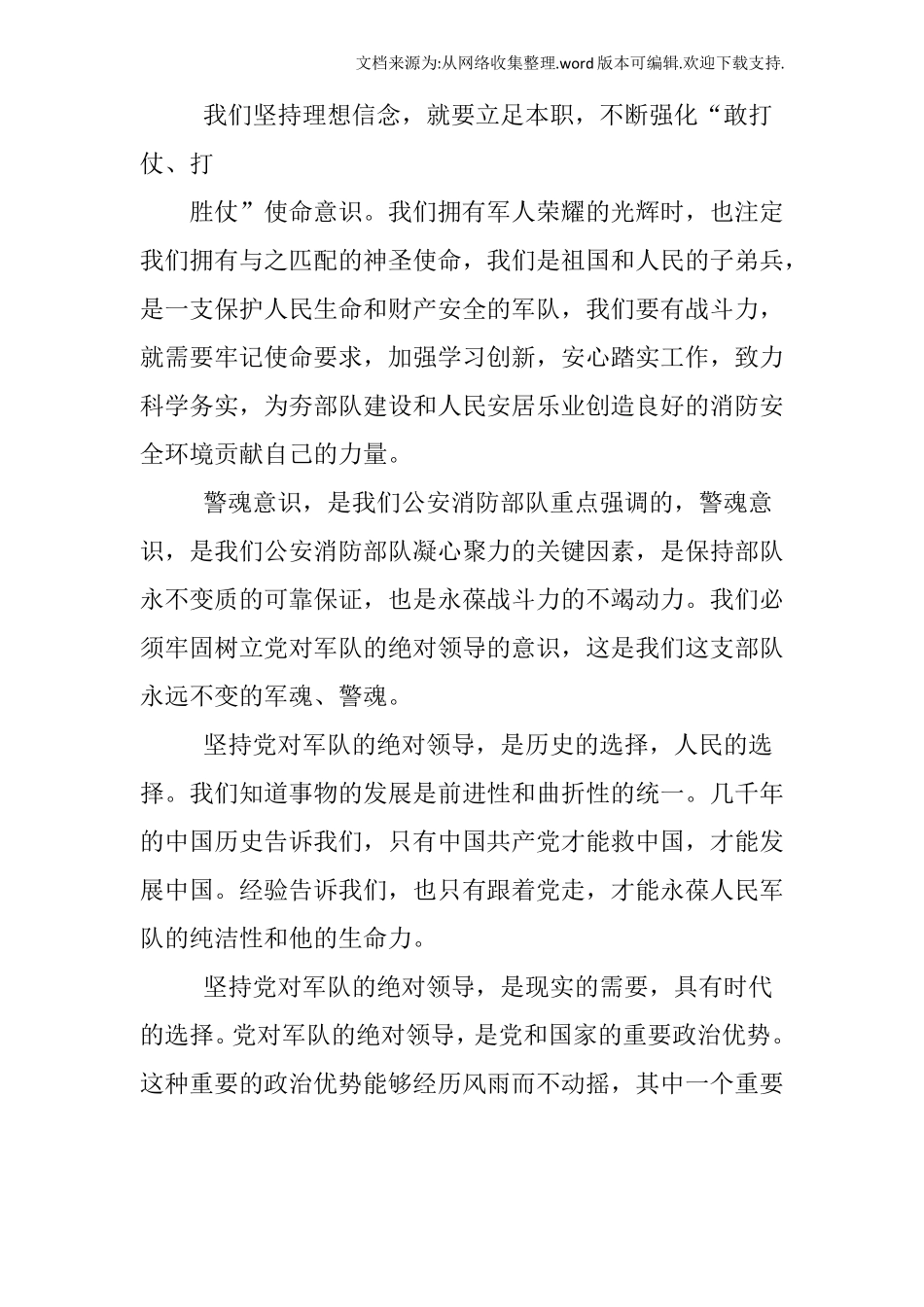 文档来源为:从网络收集整理.word版本可编辑.欢迎下载支持.

我们坚持理想信念，就要立足本职，不断强化“敢打仗、打

胜仗”使命意识。我们拥有军人荣耀的光辉时，也注定我们拥有与之匹配的神圣使命，我们是祖国和人民的子弟兵，是一支保护人民生命和财产安全的军队，我们要有战斗力，就需要牢记使命要求，加强学习创新，安心踏实工作，致力科学务实，为夯部队建设和人民安居乐业创造良好的消防安全环境贡献自己的力量。

警魂意识，是我们公安消防部队重点强调的，警魂意识，是我们公安消防部队凝心聚力的关键因素，是保持部队永不变质的可靠保证，也是永葆战斗力的不竭动力。我们必须牢固树立党对军队的绝对领导的意识，这是我们这支部队永远不变的军魂、警魂。

坚持党对军队的绝对领导，是历史的选择，人民的选择。我们知道事物的发展是前进性和曲折性的统一。几千年的中国历史告诉我们，只有中国共产党才能救中国，才能发展中国。经验告诉我们，也只有跟着党走，才能永葆人民军队的纯洁性和他的生命力。

坚持党对军队的绝对领导，是现实的需要，具有时代的选择。党对军队的绝对领导，是党和国家的重要政治优势。这种重要的政治优势能够经历风雨而不动摇，其中一个重要